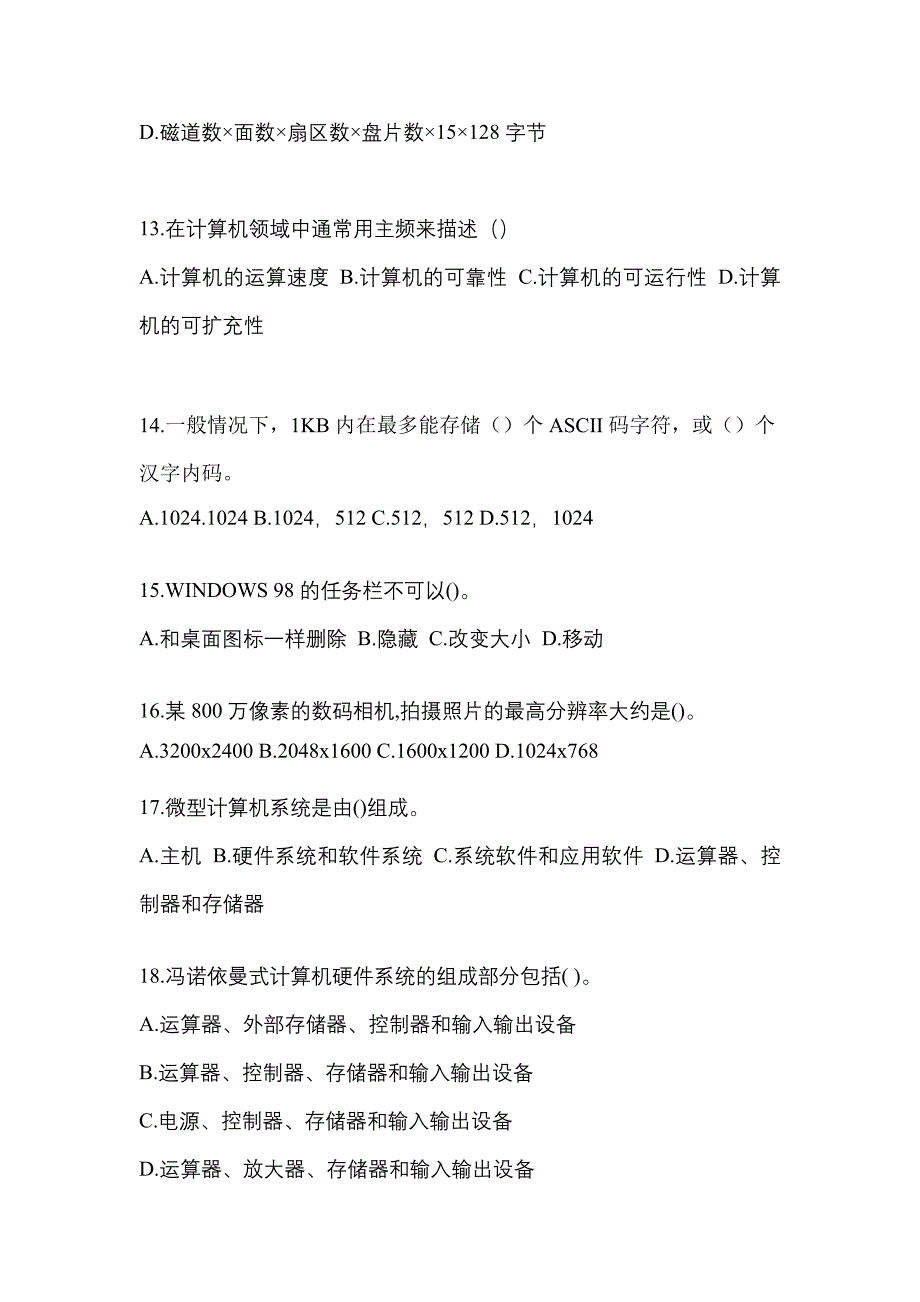 D.磁道数×面数×扇区数×盘片数×15×128 字节

13.在计算机领域中通常用主频来描述（）

A.计算机的运算速度 B.计算机的可靠性 C.计算机的可运行性 D.计算机的可扩充性

14.一般情况下，1KB 内在最多能存储（）个 ASCII 码字符，或（）个汉字内码。

A.1024.1024 B.1024，512 C.512，512 D.512，1024

15.WINDOWS 98 的任务栏不可以()。

A.和桌面图标一样删除 B.隐藏 C.改变大小 D.移动

16.某 800 万像素的数码相机,拍摄照片的最高分辨率大约是()。

A.3200x2400 B.2048x1600 C.1600x1200 D.1024x768

17.微型计算机系统是由()组成。

A.主机 B.硬件系统和软件系统 C.系统软件和应用软件 D.运算器、控制器和存储器

18.冯诺依曼式计算机硬件系统的组成部分包括( )。

A.运算器、外部存储器、控制器和输入输出设备

B.运算器、控制器、存储器和输入输出设备

C.电源、控制器、存储器和输入输出设备

D.运算器、放大器、存储器和输入输出设备